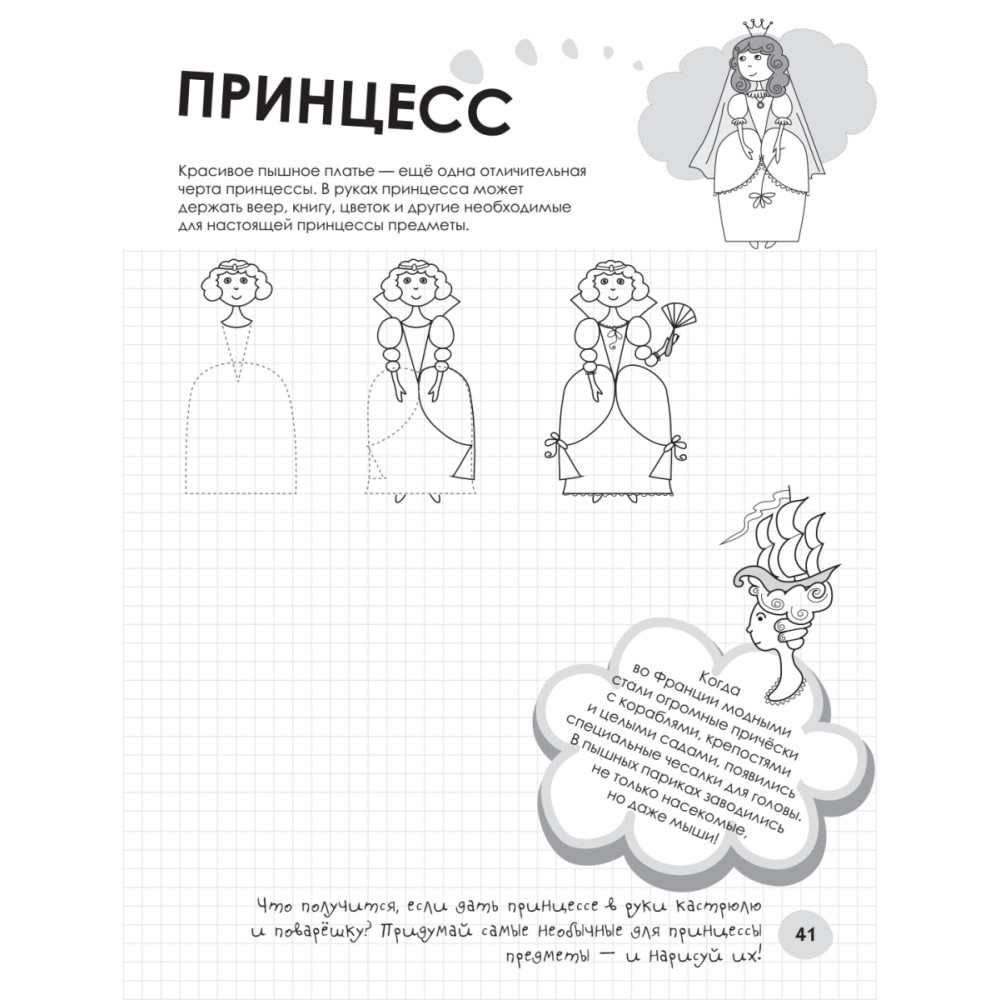 ПРИНЦЕСС

Красивое пышное платье — ещё одна отличительная черта принцессы. В руках принцесса может держать веер, книгу, цветок и другие необходимые для настоящей принцессы предметы.

Когда во Франции модными стали огромные причёски с кораблями, крепостями и целыми садами, появились специальные чесалки для головы. В пышных париках заводились не только насекомые, но даже мыши!

Что получится, если дать принцессе в руки кастрюлю и поварёшку? Придумай самые необычные для принцессы предметы — и нарисуй их!

41